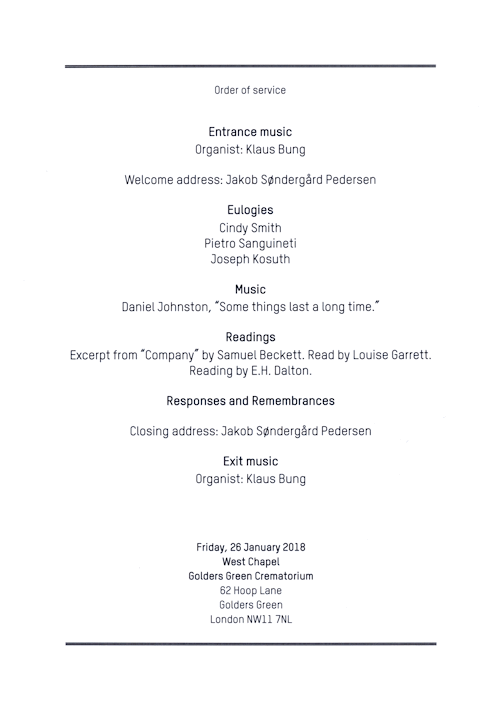 Order of service

Entrance music
Organist: Klaus Bung

Welcome address: Jakob Søndergård Pedersen

Eulogies
Cindy Smith
Pietro Sanguineti
Joseph Kosuth

Music
Daniel Johnston, "Some things last a long time."

Readings
Excerpt from "Company" by Samuel Beckett. Read by Louise Garrett.
Reading by E.H. Dalton.

Responses and Remembrances

Closing address: Jakob Søndergård Pedersen

Exit music
Organist: Klaus Bung

Friday, 26 January 2018
West Chapel
Golders Green Crematorium
62 Hoop Lane
Golders Green
London NW11 7NL